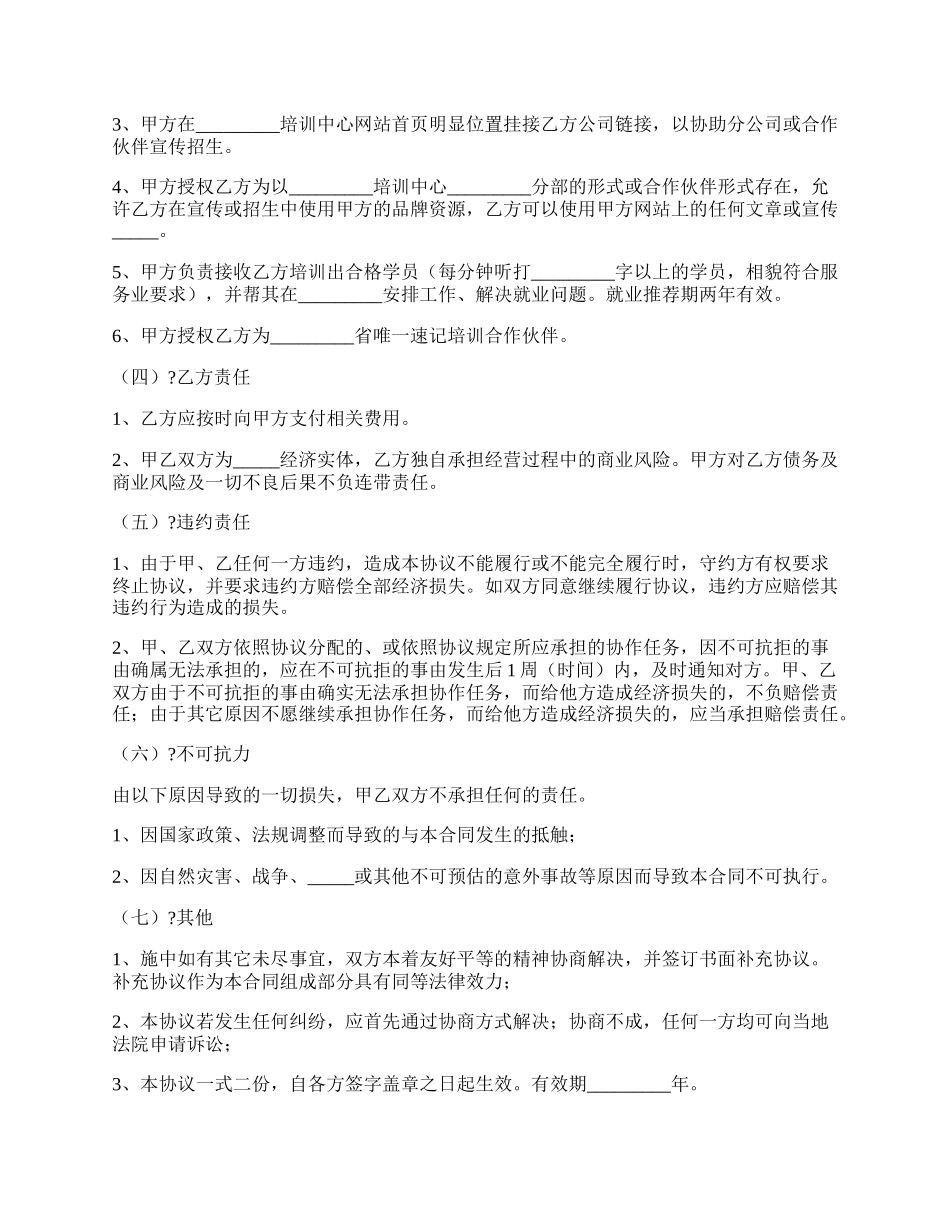 3、甲方在_________培训中心网站首页明显位置挂接乙方公司链接，以协助分公司或合作伙伴宣传招生。

4、甲方授权乙方为以_________培训中心_________分部的形式或合作伙伴形式存在，允许乙方在宣传或招生中使用甲方的品牌资源，乙方可以使用甲方网站上的任何文章或宣传_____。

5、甲方负责接收乙方培训出合格学员（每分钟听打_________字以上的学员，相貌符合服务业要求），并帮其在_________安排工作、解决就业问题。就业推荐期两年有效。

6、甲方授权乙方为_________省唯一速记培训合作伙伴。

（四）?乙方责任

1、乙方应按时向甲方支付相关费用。

2、甲乙双方为_____经济实体，乙方独自承担经营过程中的商业风险。甲方对乙方债务及商业风险及一切不良后果不负连带责任。

（五）?违约责任

1、由于甲、乙任何一方违约，造成本协议不能履行或不能完全履行时，守约方有权要求终止协议，并要求违约方赔偿全部经济损失。如双方同意继续履行协议，违约方应赔偿其违约行为造成的损失。

2、甲、乙双方依照协议分配的、或依照协议规定所应承担的协作任务，因不可抗拒的事由确属无法承担的，应在不可抗拒的事由发生后1周（时间）内，及时通知对方。甲、乙双方由于不可抗拒的事由确实无法承担协作任务，而给他方造成经济损失的，不负赔偿责任；由于其它原因不愿继续承担协作任务，而给他方造成经济损失的，应当承担赔偿责任。

（六）?不可抗力

由以下原因导致的一切损失，甲乙双方不承担任何的责任。

1、因国家政策、法规调整而导致的与本合同发生的抵触；

2、因自然灾害、战争、_____或其他不可预估的意外事故等原因而导致本合同不可执行。

（七）?其他

1、施中如有其它未尽事宜，双方本着友好平等的精神协商解决，并签订书面补充协议。补充协议作为本合同组成部分具有同等法律效力；

2、本协议若发生任何纠纷，应首先通过协商方式解决；协商不成，任何一方均可向当地法院申请诉讼；

3、本协议一式二份，自各方签字盖章之日起生效。有效期_________年。